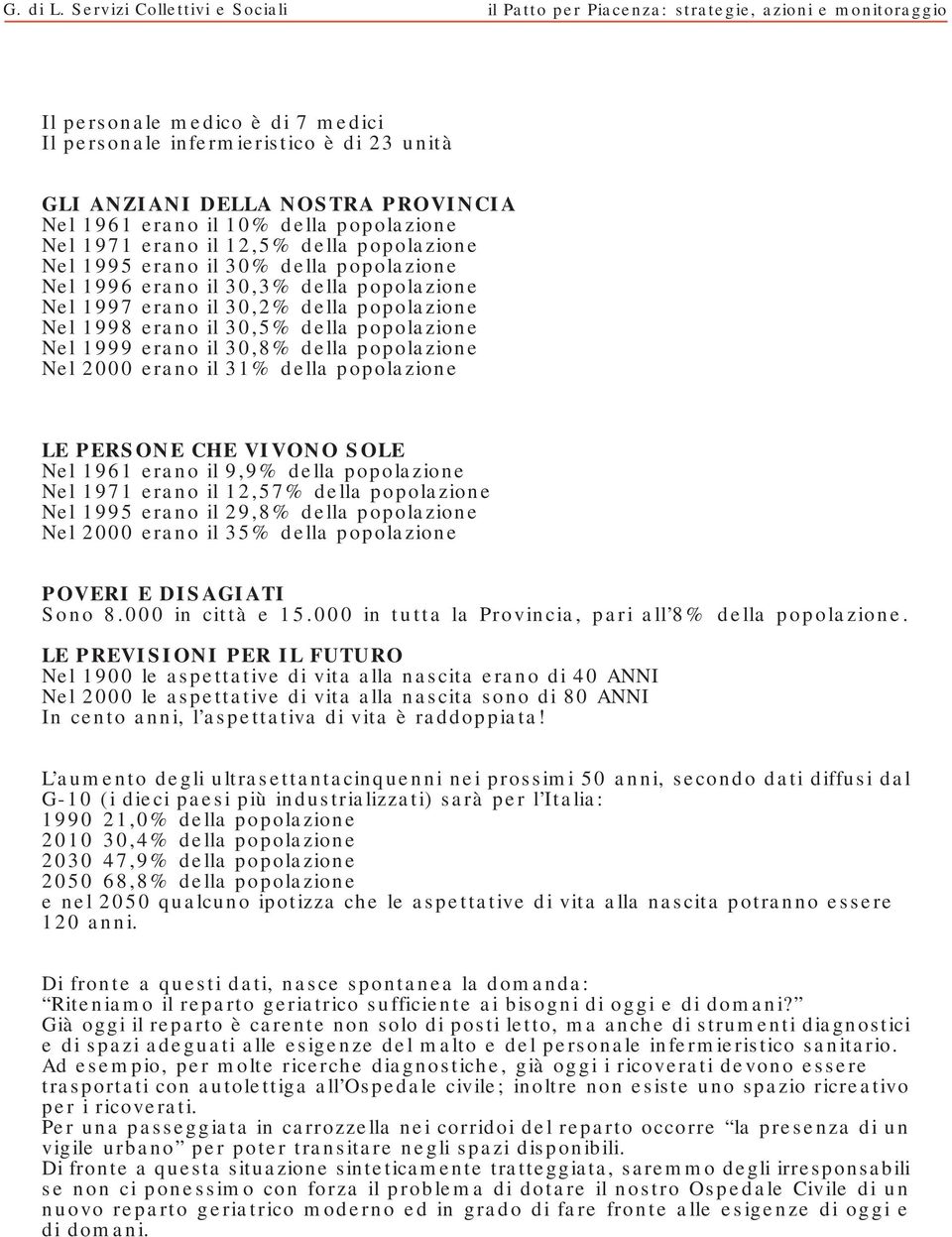 G. di L. Servizi Collettivi e Sociali il Patto per Piacenza: strategie, azioni e monitoraggio

Il personale medico è di 7 medici
Il personale infermieristico è di 23 unità

GLI ANZIANI DELLA NOSTRA PROVINCIA
Nel 1961 erano il 10% della popolazione
Nel 1971 erano il 12,5% della popolazione
Nel 1995 erano il 30% della popolazione
Nel 1996 erano il 30,3% della popolazione
Nel 1997 erano il 30,2% della popolazione
Nel 1998 erano il 30,5% della popolazione
Nel 1999 erano il 30,8% della popolazione
Nel 2000 erano il 31% della popolazione

LE PERSONE CHE VIVONO SOLE
Nel 1961 erano il 9,9% della popolazione
Nel 1971 erano il 12,57% della popolazione
Nel 1995 erano il 29,8% della popolazione
Nel 2000 erano il 35% della popolazione

POVERI E DISAGIATI
Sono 8.000 in città e 15.000 in tutta la Provincia, pari all'8% della popolazione.

LE PREVISIONI PER IL FUTURO
Nel 1900 le aspettative di vita alla nascita erano di 40 ANNI
Nel 2000 le aspettative di vita alla nascita sono di 80 ANNI
In cento anni, l'aspettativa di vita è raddoppiata!

L'aumento degli ultrasettantacinquenni nei prossimi 50 anni, secondo dati diffusi dal G-10 (i dieci paesi più industrializzati) sarà per l'Italia:
1990 21,0% della popolazione
2010 30,4% della popolazione
2030 47,9% della popolazione
2050 68,8% della popolazione
e nel 2050 qualcuno ipotizza che le aspettative di vita alla nascita potranno essere 120 anni.

Di fronte a questi dati, nasce spontanea la domanda:
"Riteniamo il reparto geriatrico sufficiente ai bisogni di oggi e di domani?"
Già oggi il reparto è carente non solo di posti letto, ma anche di strumenti diagnostici e di spazi adeguati alle esigenze del malto e del personale infermieristico sanitario.
Ad esempio, per molte ricerche diagnostiche, già oggi i ricoverati devono essere trasportati con autolettiga all'Ospedale civile; inoltre non esiste uno spazio ricreativo per i ricoverati.
Per una passeggiata in carrozzella nei corridoi del reparto occorre "la presenza di un vigile urbano" per poter transitare negli spazi disponibili.
Di fronte a questa situazione sinteticamente tratteggiata, saremmo degli irresponsabili se non ci ponessimo con forza il problema di dotare il nostro Ospedale Civile di un nuovo reparto geriatrico moderno ed in grado di fare fronte alle esigenze di oggi e di domani.